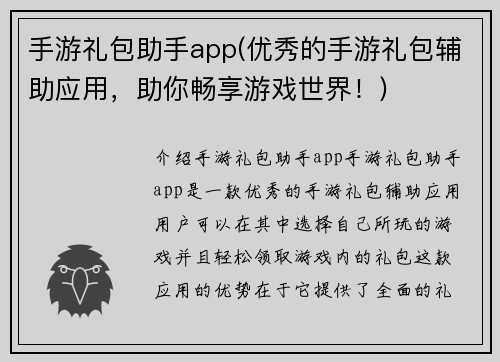 手游礼包助手app(优秀的手游礼包辅助应用，助你畅享游戏世界！)

介绍手游礼包助手app手游礼包助手app是一款优秀的手游礼包辅助应用用户可以在其中选择自己所玩的游戏并且轻松领取游戏内的礼包这款应用的优势在于它提供了全面的礼